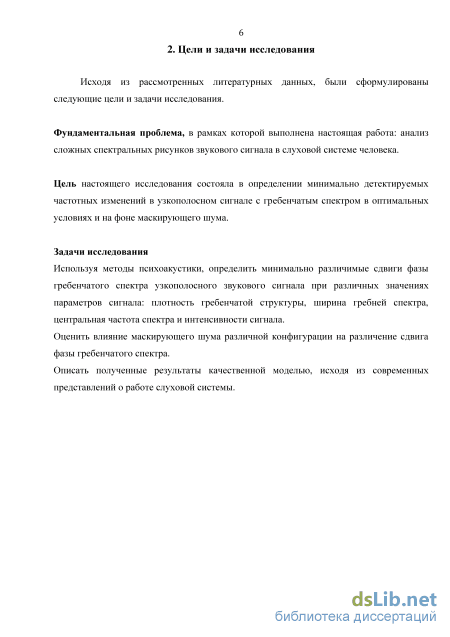 6

2. Цели и задачи исследования

Исходя из рассмотренных литературных данных, были сформулированы следующие цели и задачи исследования.

Фундаментальная проблема, в рамках которой выполнена настоящая работа: анализ сложных спектральных рисунков звукового сигнала в слуховой системе человека.

Цель настоящего исследования состояла в определении минимально детектируемых частотных изменений в узкополосном сигнале с гребенчатым спектром в оптимальных условиях и на фоне маскирующего шума.

Задачи исследования
Используя методы психоакустики, определить минимально различимые сдвиги фазы гребенчатого спектра узкополосного звукового сигнала при различных значениях параметров сигнала: плотность гребенчатой структуры, ширина гребней спектра, центральная частота спектра и интенсивности сигнала.
Оценить влияние маскирующего шума различной конфигурации на различение сдвига фазы гребенчатого спектра.
Описать полученные результаты качественной моделью, исходя из современных представлений о работе слуховой системы.

dsLib.net
библиотека диссертаций